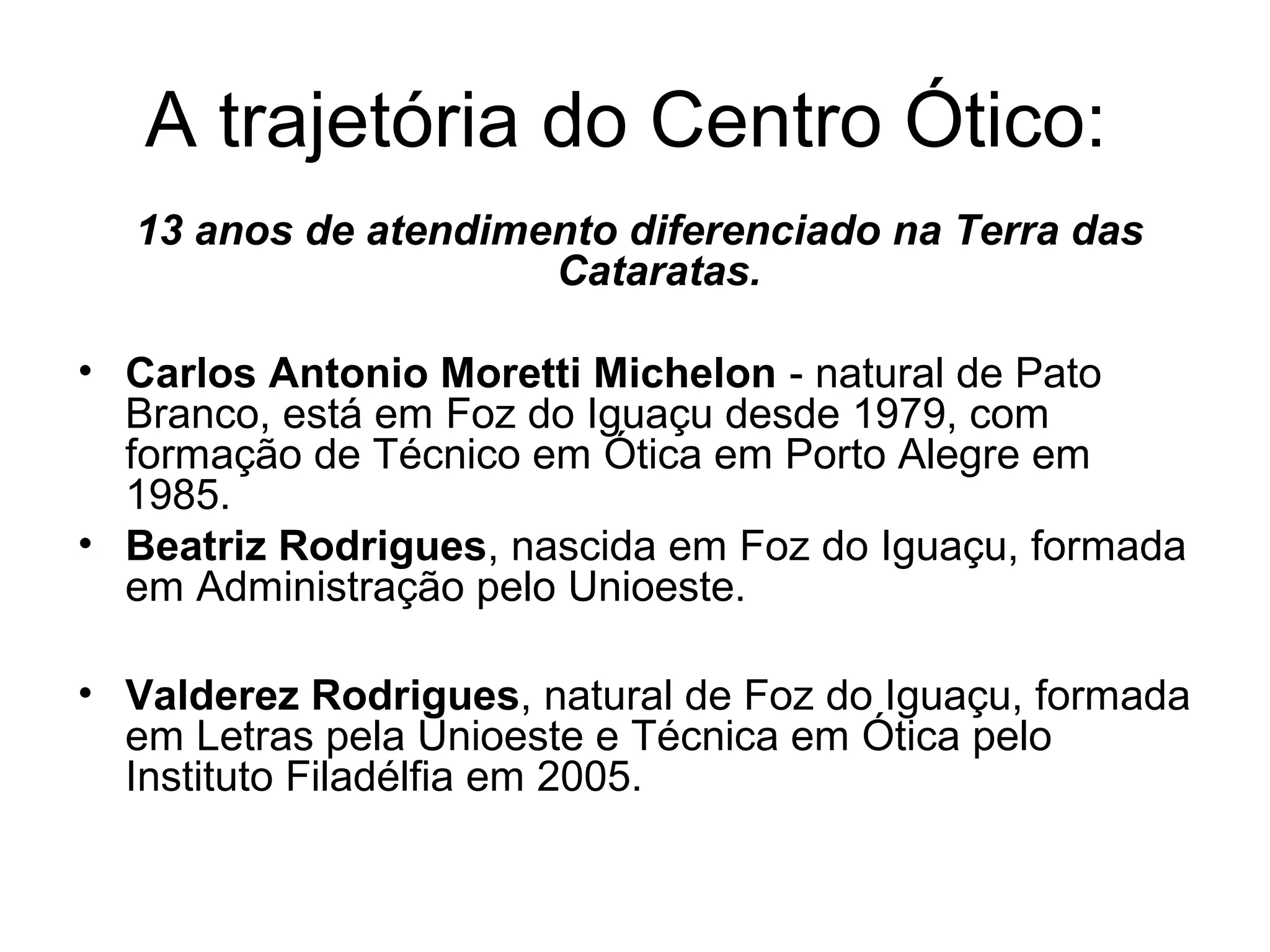 A trajetória do Centro Ótico:

13 anos de atendimento diferenciado na Terra das Cataratas.

• Carlos Antonio Moretti Michelon - natural de Pato Branco, está em Foz do Iguaçu desde 1979, com formação de Técnico em Ótica em Porto Alegre em 1985.
• Beatriz Rodrigues, nascida em Foz do Iguaçu, formada em Administração pelo Unioeste.

• Valderez Rodrigues, natural de Foz do Iguaçu, formada em Letras pela Unioeste e Técnica em Ótica pelo Instituto Filadélfia em 2005.